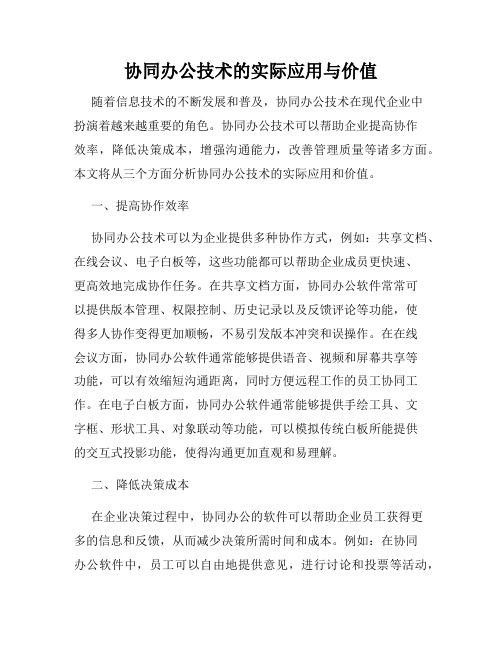 协同办公技术的实际应用与价值

随着信息技术的不断发展和普及，协同办公技术在现代企业中扮演着越来越重要的角色。协同办公技术可以帮助企业提高协作效率，降低决策成本，增强沟通能力，改善管理质量等诸多方面。本文将从三个方面分析协同办公技术的实际应用和价值。

一、提高协作效率

协同办公技术可以为企业提供多种协作方式，例如：共享文档、在线会议、电子白板等，这些功能都可以帮助企业成员更快速、更高效地完成协作任务。在共享文档方面，协同办公软件常常可以提供版本管理、权限控制、历史记录以及反馈评论等功能，使得多人协作变得更加顺畅，不易引发版本冲突和误操作。在在线会议方面，协同办公软件通常能够提供语音、视频和屏幕共享等功能，可以有效缩短沟通距离，同时方便远程工作的员工协同工作。在电子白板方面，协同办公软件通常能够提供手绘工具、文字框、形状工具、对象联动等功能，可以模拟传统白板所能提供的交互式投影功能，使得沟通更加直观和易理解。

二、降低决策成本

在企业决策过程中，协同办公的软件可以帮助企业员工获得更多的信息和反馈，从而减少决策所需时间和成本。例如：在协同办公软件中，员工可以自由地提供意见，进行讨论和投票等活动，